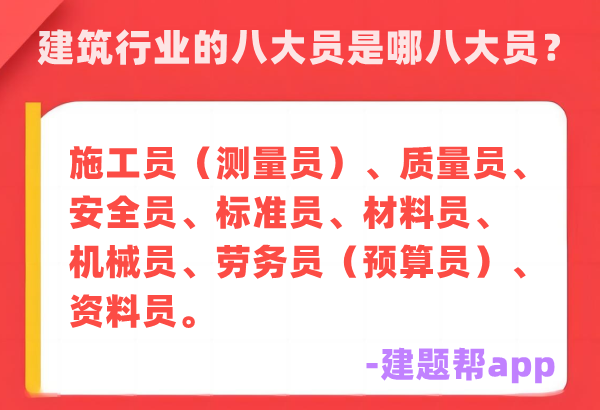 建筑行业的八大员是哪八大员？

施工员（测量员）、质量员、安全员、标准员、材料员、机械员、劳务员（预算员）、资料员。

-建题帮app